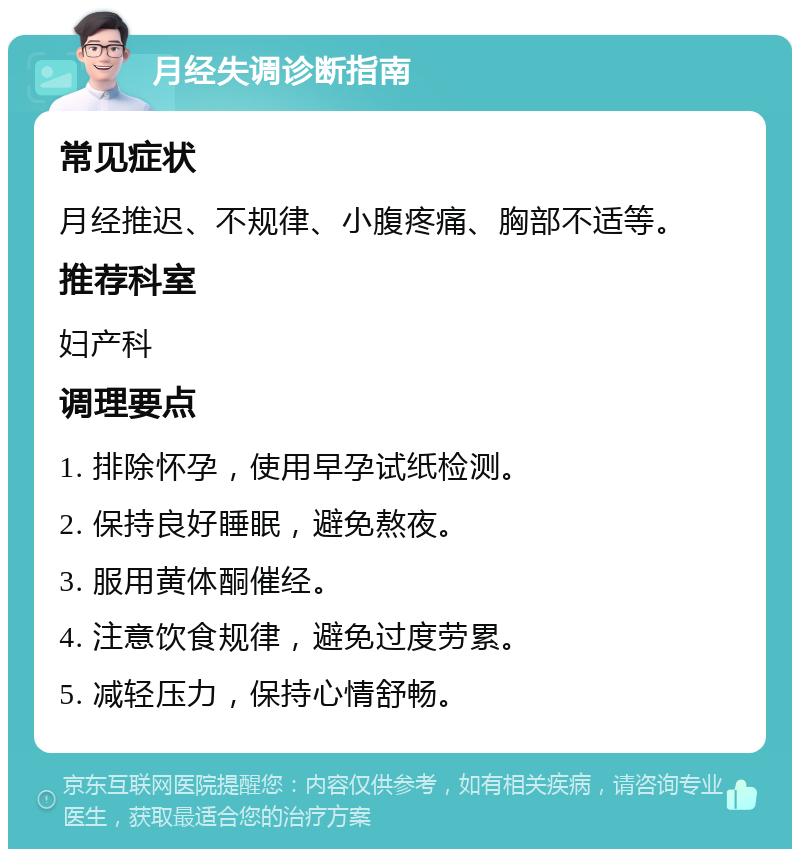 月经失调诊断指南

常见症状

月经推迟、不规律、小腹疼痛、胸部不适等。

推荐科室

妇产科

调理要点

1. 排除怀孕，使用早孕试纸检测。

2. 保持良好睡眠，避免熬夜。

3. 服用黄体酮催经。

4. 注意饮食规律，避免过度劳累。

5. 减轻压力，保持心情舒畅。

京东互联网医院提醒您：内容仅供参考，如有相关疾病，请咨询专业医生，获取最适合您的治疗方案